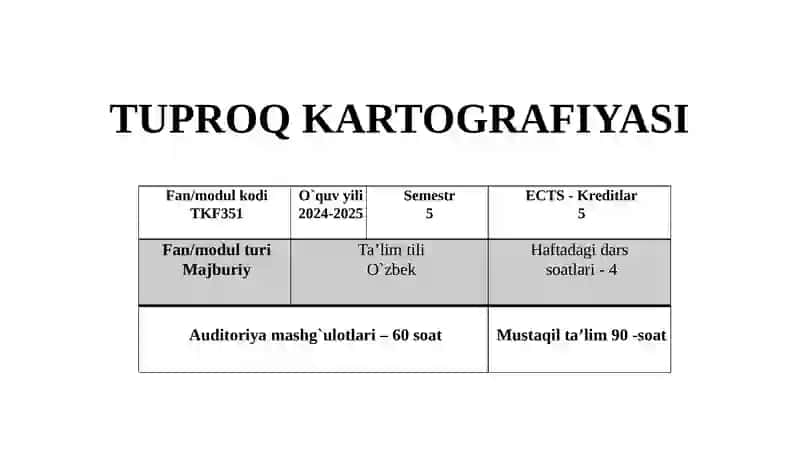 TUPROQ KARTOGRAFIYASI

| Fan/modul kodi TKF351 | O`quv yili 2024-2025 | Semestr 5 | ECTS - Kreditlar 5 |
|---|---|---|---|
| Fan/modul turi Majburiy | Ta’lim tili O`zbek | | Haftadagi dars soatlari - 4 |
| Auditoriya mashg`ulotlari – 60 soat | | | Mustaqil ta’lim 90 -soat |